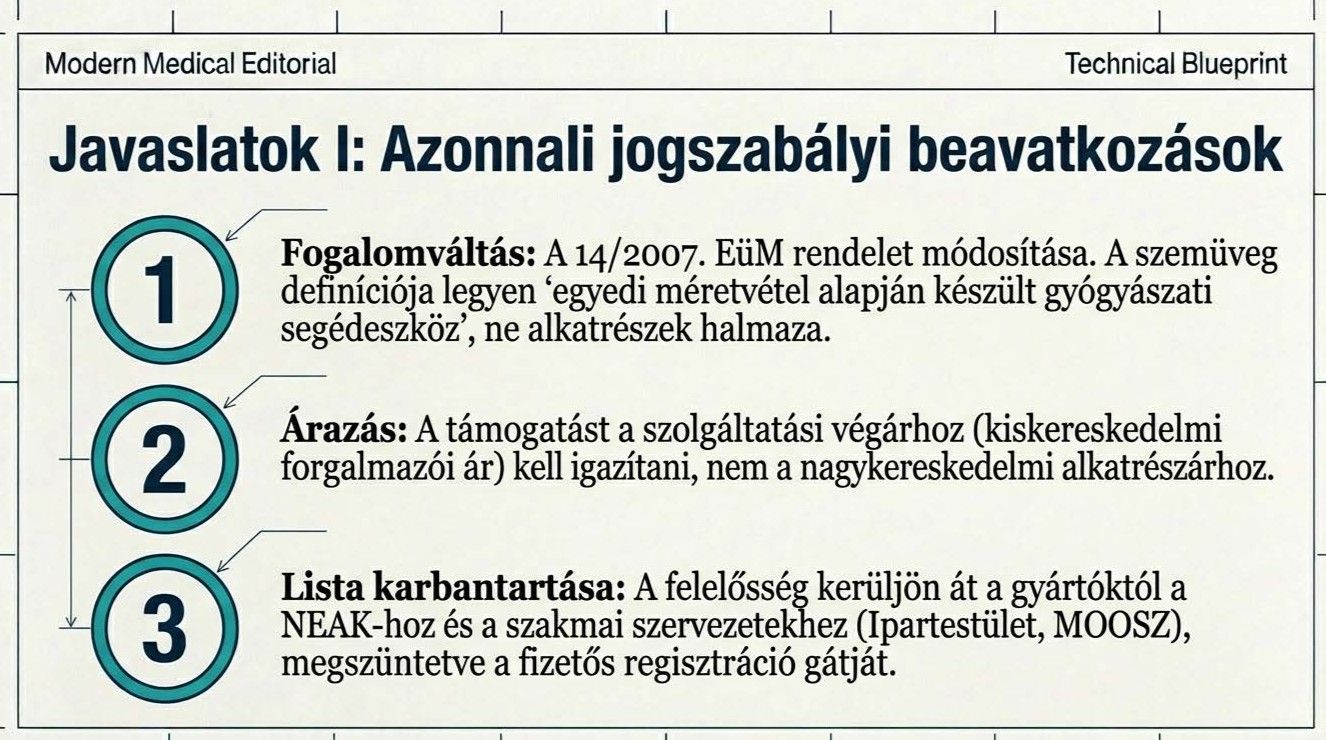 Modern Medical Editorial

Technical Blueprint

Javaslatok I: Azonnali jogszabályi beavatkozások

1

Fogalomváltás: A 14/2007. EüM rendelet módosítása. A szemüveg definíciója legyen ‘egyedi méretvétel alapján készült gyógyászati segédeszköz’, ne alkatrészek halmaza.

2

Árazás: A támogatást a szolgáltatási végárhoz (kiskereskedelmi forgalmazói ár) kell igazítani, nem a nagykereskedelmi alkatrészárhoz.

3

Lista karbantartása: A felelősség kerüljön át a gyártóktól a NEAK-hoz és a szakmai szervezetekhez (Ipartestület, MOOSZ), megszüntetve a fizetős regisztráció gátját.